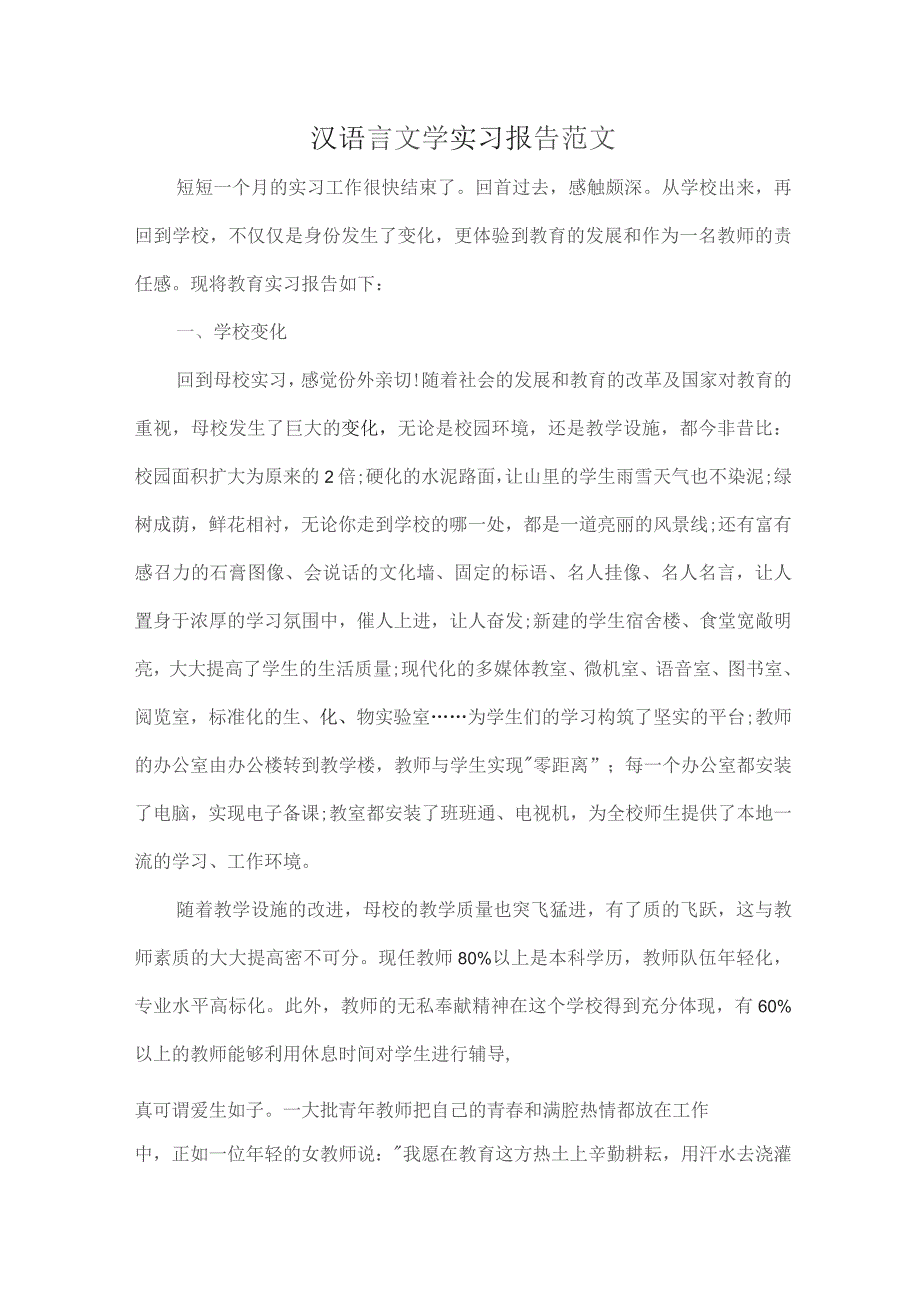 汉语言文学实习报告范文

短短一个月的实习工作很快结束了。回首过去，感触颇深。从学校出来，再回到学校，不仅仅是身份发生了变化，更体验到教育的发展和作为一名教师的责任感。现将教育实习报告如下：

一、学校变化

回到母校实习，感觉份外亲切!随着社会的发展和教育的改革及国家对教育的重视，母校发生了巨大的变化，无论是校园环境，还是教学设施，都今非昔比：校园面积扩大为原来的2倍;硬化的水泥路面，让山里的学生雨雪天气也不染泥;绿树成荫，鲜花相衬，无论你走到学校的哪一处，都是一道亮丽的风景线;还有富有感召力的石膏图像、会说话的文化墙、固定的标语、名人挂像、名人名言，让人置身于浓厚的学习氛围中，催人上进，让人奋发;新建的学生宿舍楼、食堂宽敞明亮，大大提高了学生的生活质量;现代化的多媒体教室、微机室、语音室、图书室、阅览室，标准化的生、化、物实验室……为学生们的学习构筑了坚实的平台;教师的办公室由办公楼转到教学楼，教师与学生实现"零距离”；每一个办公室都安装了电脑，实现电子备课;教室都安装了班班通、电视机，为全校师生提供了本地一流的学习、工作环境。

随着教学设施的改进，母校的教学质量也突飞猛进，有了质的飞跃，这与教师素质的大大提高密不可分。现任教师80%以上是本科学历，教师队伍年轻化，专业水平高标化。此外，教师的无私奉献精神在这个学校得到充分体现，有60%以上的教师能够利用休息时间对学生进行辅导,

真可谓爱生如子。一大批青年教师把自己的青春和满腔热情都放在工作中，正如一位年轻的女教师说："我愿在教育这方热土上辛勤耕耘，用汗水去浇灌